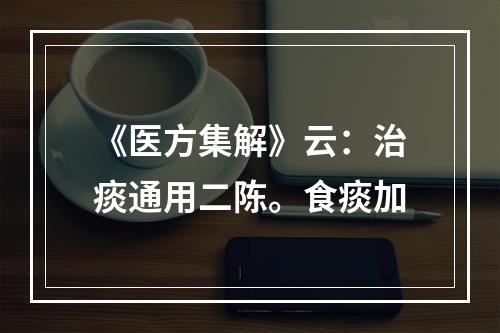 《医方集解》云：治痰通用二陈。食痰加